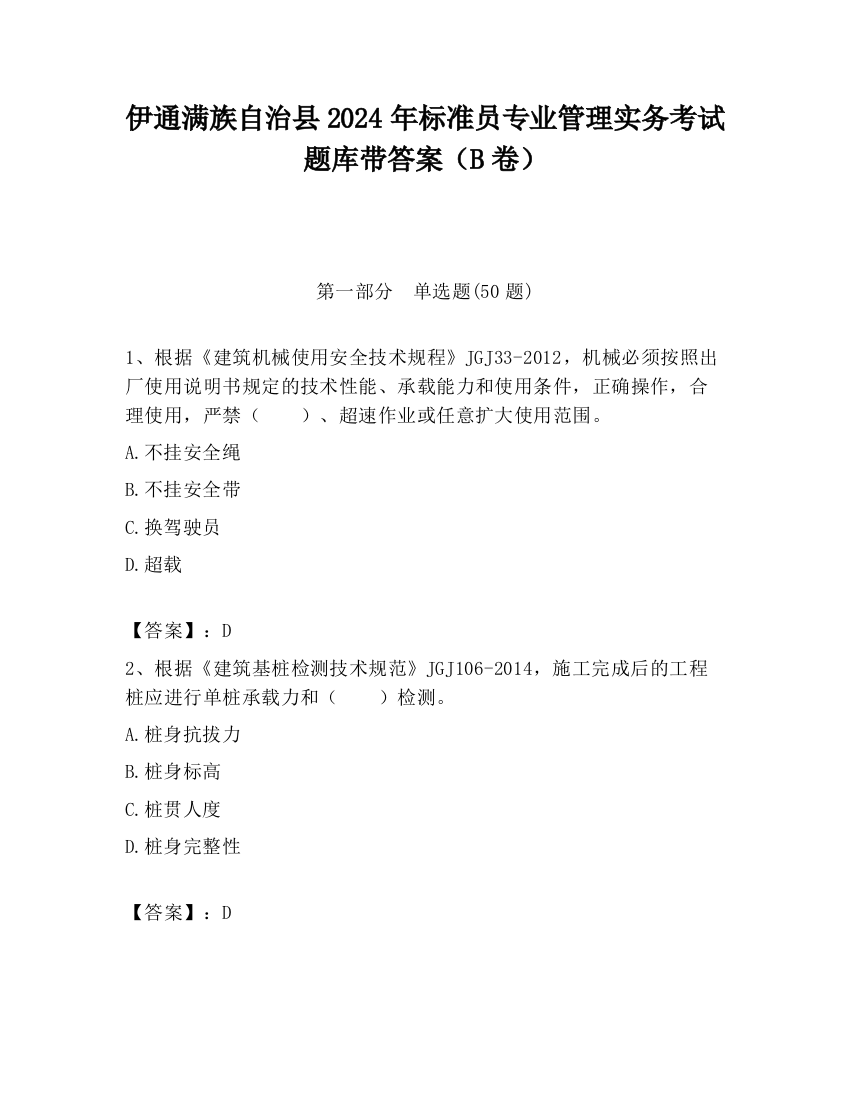 伊通满族自治县2024年标准员专业管理实务考试题库带答案（B卷）

第一部分　单选题(50题)

1、根据《建筑机械使用安全技术规程》JGJ33-2012，机械必须按照出厂使用说明书规定的技术性能、承载能力和使用条件，正确操作，合理使用，严禁（　　）、超速作业或任意扩大使用范围。

A.不挂安全绳

B.不挂安全带

C.换驾驶员

D.超载

【答案】：D

2、根据《建筑基桩检测技术规范》JGJ106-2014，施工完成后的工程桩应进行单桩承载力和（　　）检测。

A.桩身抗拔力

B.桩身标高

C.桩贯人度

D.桩身完整性

【答案】：D